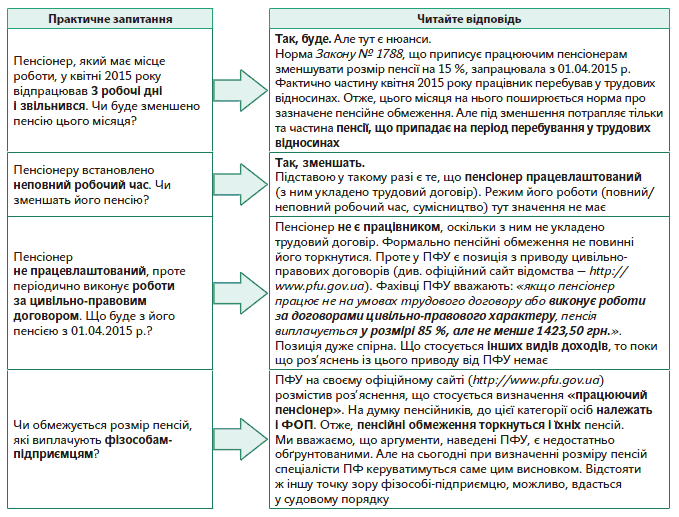 | Практичне запитання | Читайте відповідь |
|---|---|
| Пенсіонер, який має місце роботи, у квітні 2015 року відпрацював 3 робочі дні і звільнився. Чи буде зменшено пенсію цього місяця? | Так, буде. Але тут є нюанси. Норма Закону № 1788, що приписує працюючим пенсіонерам зменшувати розмір пенсії на 15 %, запрацювала з 01.04.2015 р. Фактично частину квітня 2015 року працівник перебував у трудових відносинах. Отже, цього місяця на нього поширюється норма про зазначене пенсійне обмеження. Але під зменшення потрапляє тільки та частина пенсії, що припадає на період перебування у трудових відносинах |
| Пенсіонеру встановлено неповний робочий час. Чи зменшать його пенсію? | Так, зменшать. Підставою у такому разі є те, що пенсіонер працевлаштований (з ним укладено трудовий договір). Режим його роботи (повний/неповний робочий час, сумісництво) тут значення не має |
| Пенсіонер не працевлаштований, проте періодично виконує роботи за цивільно-правовим договором. Що буде з його пенсією з 01.04.2015 р.? | Пенсіонер не є працівником, оскільки з ним не укладено трудовий договір. Формально пенсійні обмеження не повинні його торкнутися. Проте у ПФУ є позиція з приводу цивільно-правових договорів (див. офіційний сайт відомства — http://www.pfu.gov.ua). Фахівці ПФУ вважають: «якщо пенсіонер працює не на умовах трудового договору або виконує роботи за договорами цивільно-правового характеру, пенсія виплачується у розмірі 85 %, але не менше 1423,50 грн.». Позиція дуже спірна. Що стосується інших видів доходів, то поки що роз'яснень із цього приводу від ПФУ немає |
| Чи обмежується розмір пенсій, які виплачують фізособам-підприємцям? | ПФУ на своєму офіційному сайті (http://www.pfu.gov.ua) розмістив роз'яснення, що стосується визначення «працюючий пенсіонер». На думку пенсійників, до цієї категорії осіб належать і ФОП. Отже, пенсійні обмеження торкнуться і їхніх пенсій. Ми вважаємо, що аргументи, наведені ПФУ, є недостатньо обґрунтованими. Але на сьогодні при визначенні розміру пенсій спеціалісти ПФ керуватимуться саме цим висновком. Відстояти ж іншу точку зору фізособі-підприємцю, можливо, вдасться у судовому порядку |